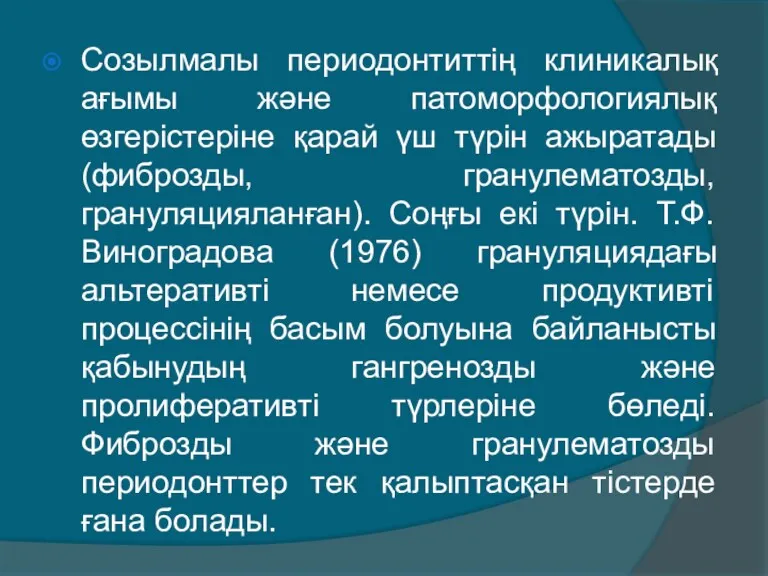 Созылмалы периодонтиттің клиникалық ағымы және патоморфологиялық өзгерістеріне қарай үш түрін ажыратады (фиброзды, гранулематозды, грануляцияланған). Соңғы екі түрін. Т.Ф. Виноградова (1976) грануляциядағы альтеративті немесе продуктивті процессінің басым болуына байланысты қабынудың гангренозды және пролиферативті түрлеріне бөледі. Фиброзды және гранулематозды периодонттер тек қалыптасқан тістерде ғана болады.